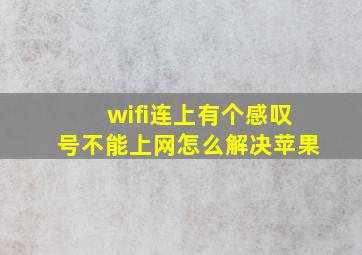 wifi连上有个感叹号不能上网怎么解决苹果